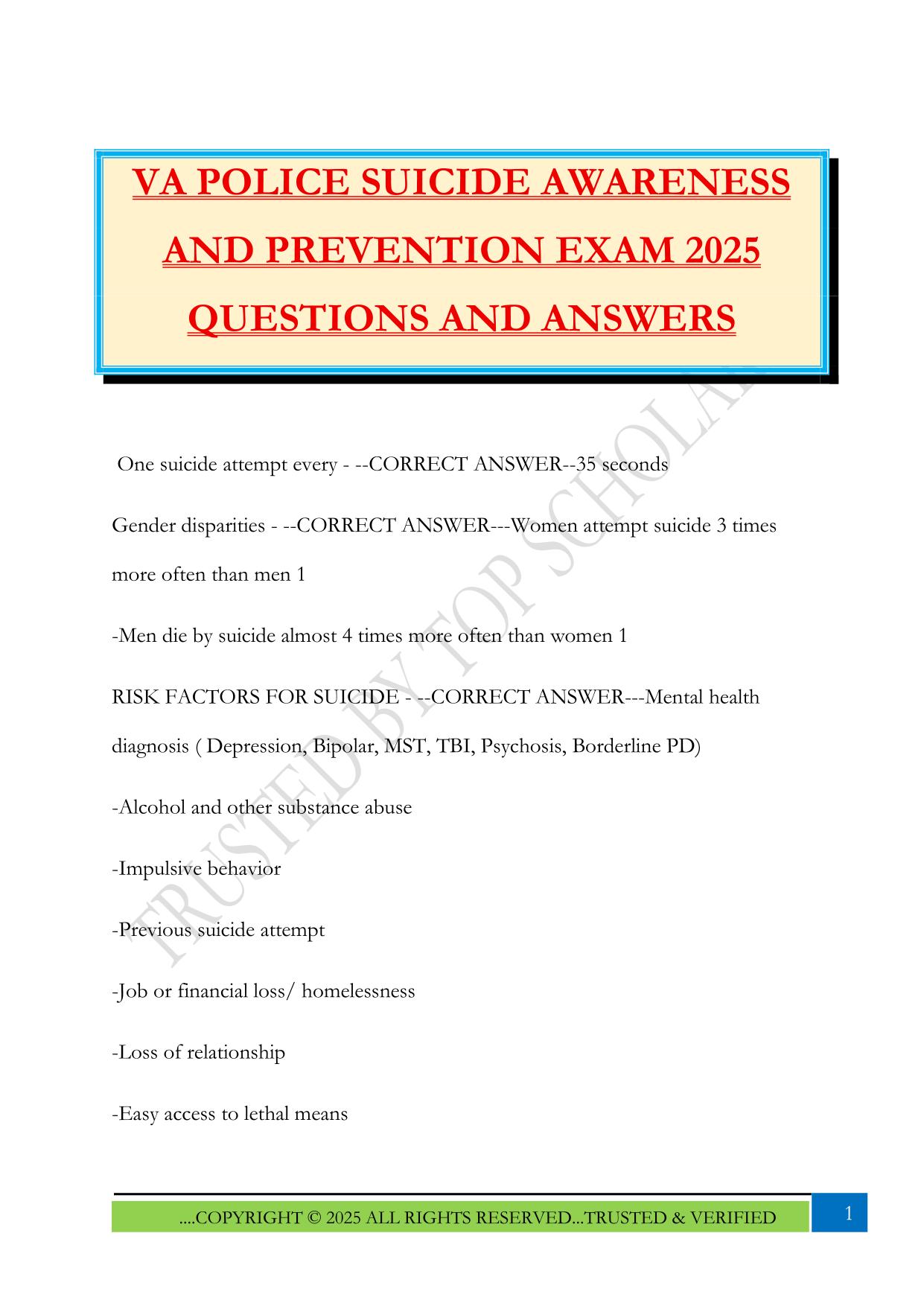 VA POLICE SUICIDE AWARENESS AND PREVENTION EXAM 2025 QUESTIONS AND ANSWERS

TRUSTED BY TOP SCHOLAR

One suicide attempt every - --CORRECT ANSWER--35 seconds

Gender disparities - --CORRECT ANSWER---Women attempt suicide 3 times more often than men 1

-Men die by suicide almost 4 times more often than women 1

RISK FACTORS FOR SUICIDE - --CORRECT ANSWER---Mental health diagnosis ( Depression, Bipolar, MST, TBI, Psychosis, Borderline PD)

-Alcohol and other substance abuse

-Impulsive behavior

-Previous suicide attempt

-Job or financial loss/ homelessness

-Loss of relationship

-Easy access to lethal means

....COPYRIGHT © 2025 ALL RIGHTS RESERVED...TRUSTED & VERIFIED

1